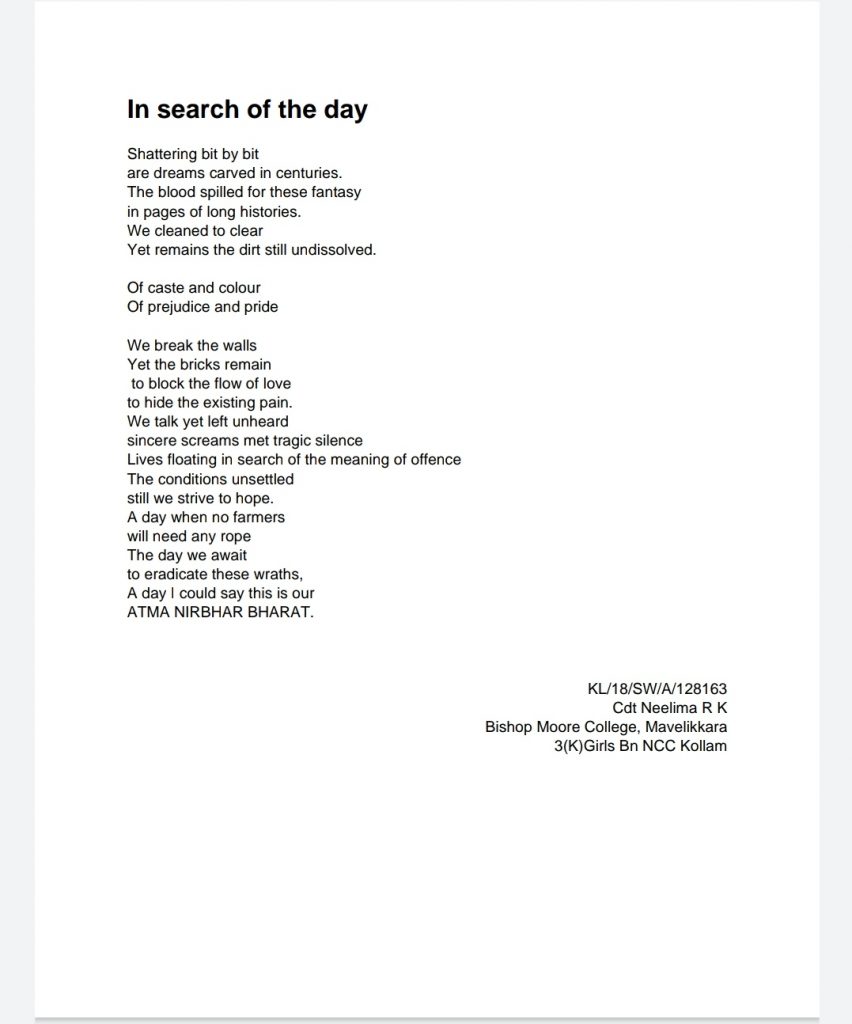 In search of the day

Shattering bit by bit
are dreams carved in centuries.
The blood spilled for these fantasy
in pages of long histories.
We cleaned to clear
Yet remains the dirt still undissolved.

Of caste and colour
Of prejudice and pride

We break the walls
Yet the bricks remain
to block the flow of love
to hide the existing pain.
We talk yet left unheard
sincere screams met tragic silence
Lives floating in search of the meaning of offence
The conditions unsettled
still we strive to hope.
A day when no farmers
will need any rope
The day we await
to eradicate these wraths,
A day I could say this is our
ATMA NIRBHAR BHARAT.

KL/18/SW/A/128163
Cdt Neelima R K
Bishop Moore College, Mavelikkara
3(K)Girls Bn NCC Kollam